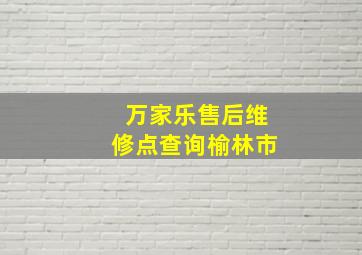 万家乐售后维修点查询榆林市